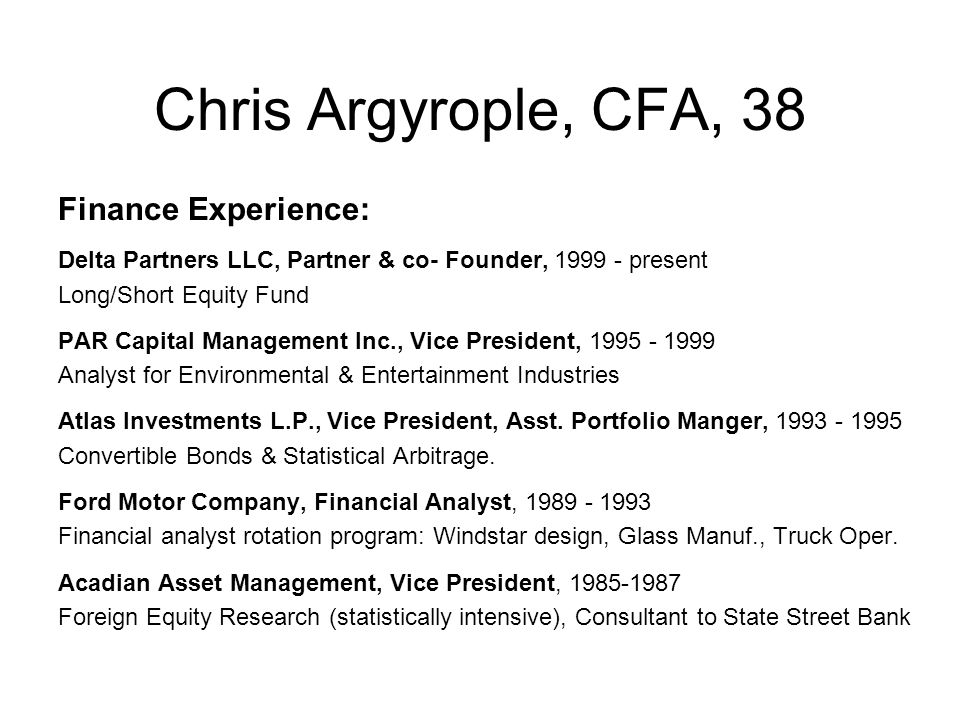 Chris Argyrople, CFA, 38

Finance Experience:

Delta Partners LLC, Partner & co- Founder, 1999 - present
Long/Short Equity Fund

PAR Capital Management Inc., Vice President, 1995 - 1999
Analyst for Environmental & Entertainment Industries

Atlas Investments L.P., Vice President, Asst. Portfolio Manger, 1993 - 1995
Convertible Bonds & Statistical Arbitrage.

Ford Motor Company, Financial Analyst, 1989 - 1993
Financial analyst rotation program: Windstar design, Glass Manuf., Truck Oper.

Acadian Asset Management, Vice President, 1985-1987
Foreign Equity Research (statistically intensive), Consultant to State Street Bank